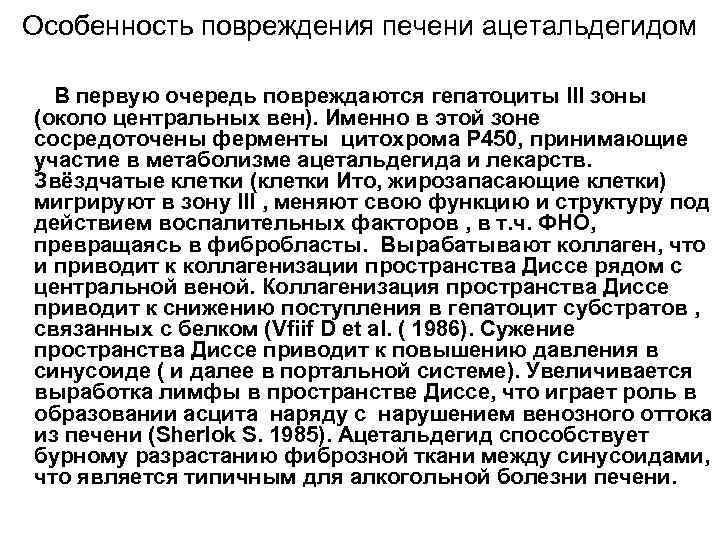 Особенность повреждения печени ацетальдегидом

В первую очередь повреждаются гепатоциты III зоны (около центральных вен). Именно в этой зоне сосредоточены ферменты цитохрома Р450, принимающие участие в метаболизме ацетальдегида и лекарств. Звёздчатые клетки (клетки Ито, жирозапасающие клетки) мигрируют в зону III , меняют свою функцию и структуру под действием воспалительных факторов , в т.ч. ФНО, превращаясь в фибробласты. Вырабатывают коллаген, что и приводит к коллагенизации пространства Диссе рядом с центральной веной. Коллагенизация пространства Диссе приводит к снижению поступления в гепатоцит субстратов , связанных с белком (Vfiif D et al. ( 1986). Сужение пространства Диссе приводит к повышению давления в синусоиде ( и далее в портальной системе). Увеличивается выработка лимфы в пространстве Диссе, что играет роль в образовании асцита наряду с нарушением венозного оттока из печени (Sherlok S. 1985). Ацетальдегид способствует бурному разрастанию фиброзной ткани между синусоидами, что является типичным для алкогольной болезни печени.